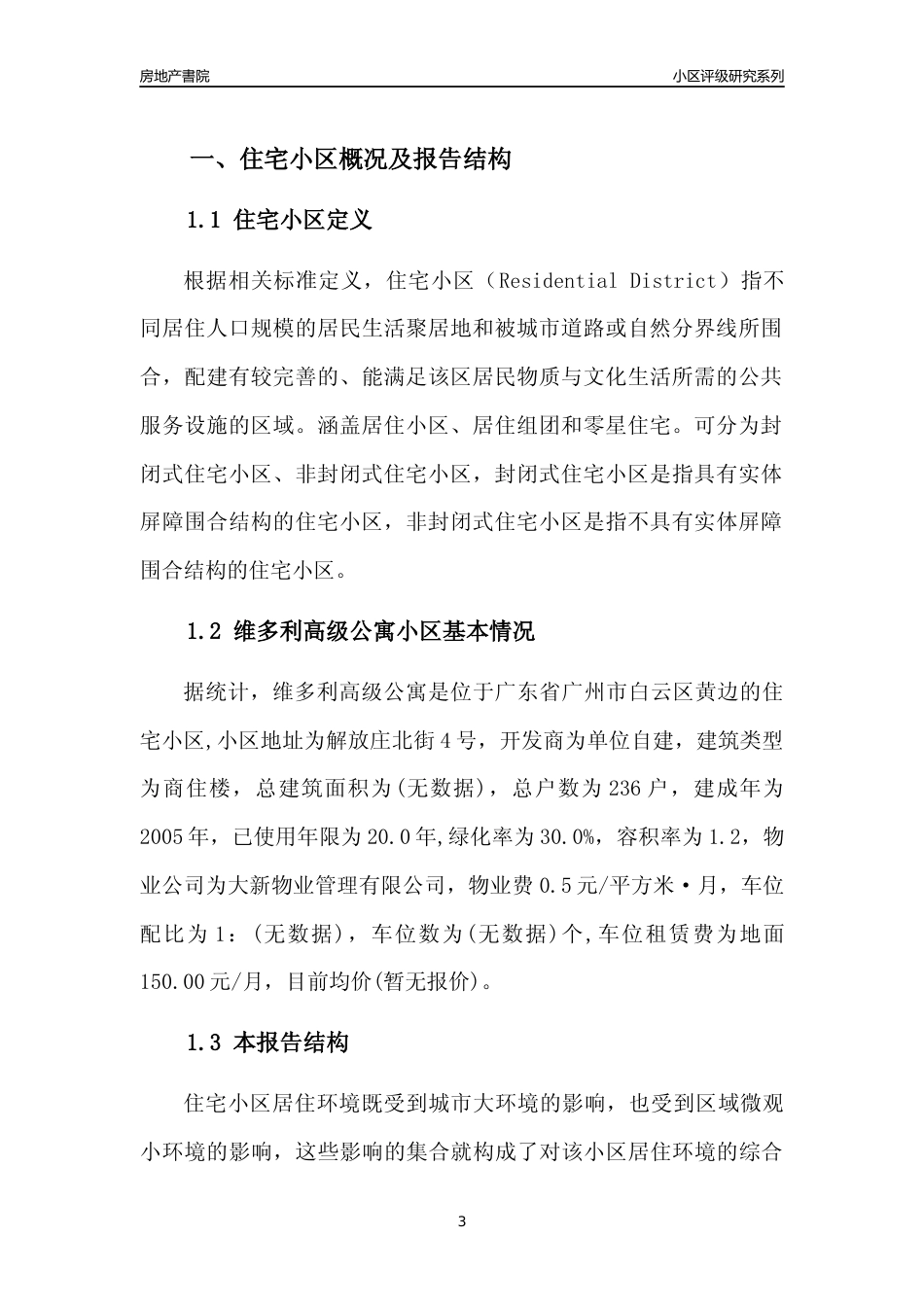 房地产書院

小区评级研究系列

一、住宅小区概况及报告结构

1.1 住宅小区定义

根据相关标准定义，住宅小区（Residential District）指不同居住人口规模的居民生活聚居地和被城市道路或自然分界线所围合，配建有较完善的、能满足该区居民物质与文化生活所需的公共服务设施的区域。涵盖居住小区、居住组团和零星住宅。可分为封闭式住宅小区、非封闭式住宅小区，封闭式住宅小区是指具有实体屏障围合结构的住宅小区，非封闭式住宅小区是指不具有实体屏障围合结构的住宅小区。

1.2 维多利高级公寓小区基本情况

据统计，维多利高级公寓是位于广东省广州市白云区黄边的住宅小区,小区地址为解放庄北街4号，开发商为单位自建，建筑类型为商住楼，总建筑面积为(无数据)，总户数为236户，建成年为2005年，已使用年限为20.0年,绿化率为30.0%，容积率为1.2，物业公司为大新物业管理有限公司，物业费0.5元/平方米·月，车位配比为1：(无数据)，车位数为(无数据)个,车位租赁费为地面150.00元/月，目前均价(暂无报价)。

1.3 本报告结构

住宅小区居住环境既受到城市大环境的影响，也受到区域微观小环境的影响，这些影响的集合就构成了对该小区居住环境的综合

3